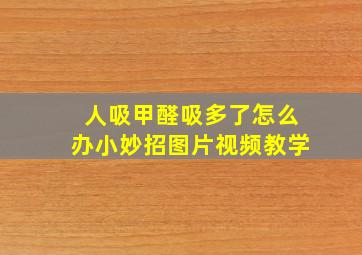 人吸甲醛吸多了怎么办小妙招图片视频教学